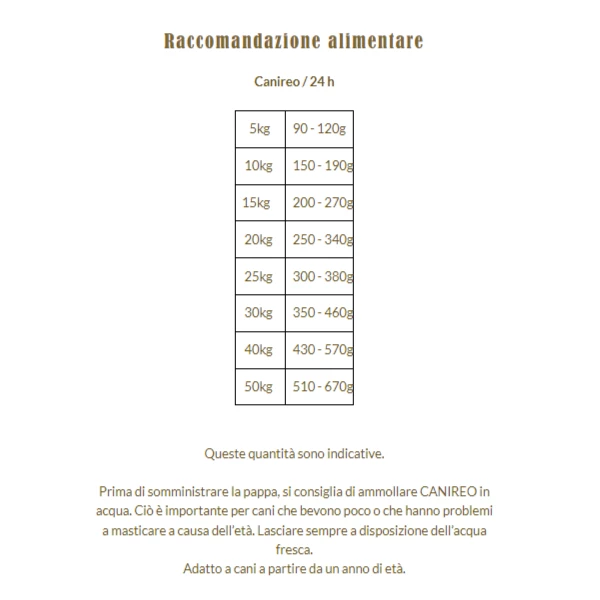 Raccomandazione alimentare

Canireo / 24 h

| 5kg | 90 - 120g |
|---|---|
| 10kg | 150 - 190g |
| 15kg | 200 - 270g |
| 20kg | 250 - 340g |
| 25kg | 300 - 380g |
| 30kg | 350 - 460g |
| 40kg | 430 - 570g |
| 50kg | 510 - 670g |

Queste quantità sono indicative.

Prima di somministrare la pappa, si consiglia di ammollare CANIREO in acqua. Ciò è importante per cani che bevono poco o che hanno problemi a masticare a causa dell'età. Lasciare sempre a disposizione dell'acqua fresca.
Adatto a cani a partire da un anno di età.